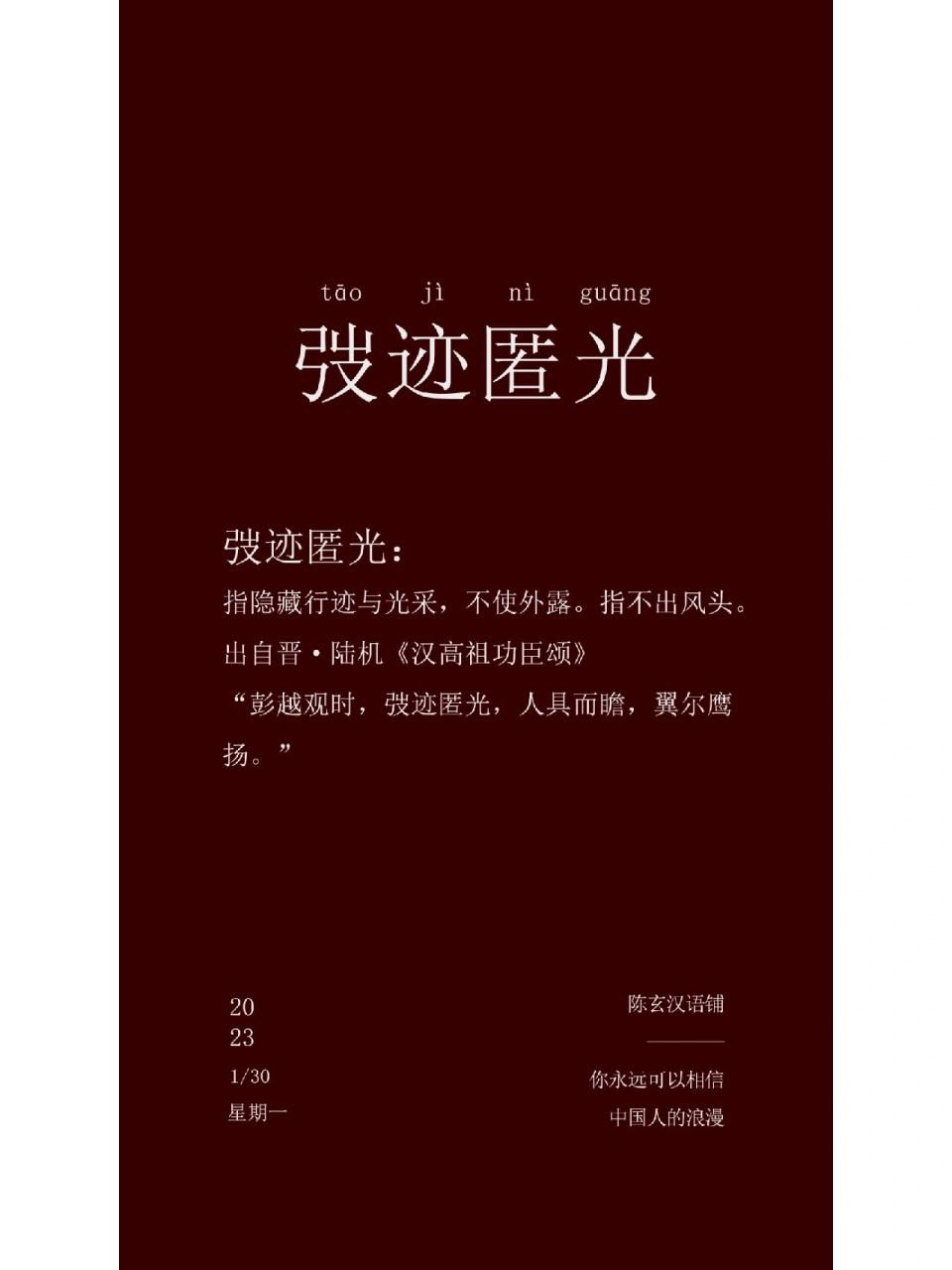 tāo jì nì guāng

弢迹匿光

弢迹匿光：

指隐藏行迹与光采，不使外露。指不出风头。

出自晋·陆机《汉高祖功臣颂》

“彭越观时，弢迹匿光，人具而瞻，翼尔鹰扬。”

20
23
1/30
星期一

陈玄汉语铺

你永远可以相信
中国人的浪漫